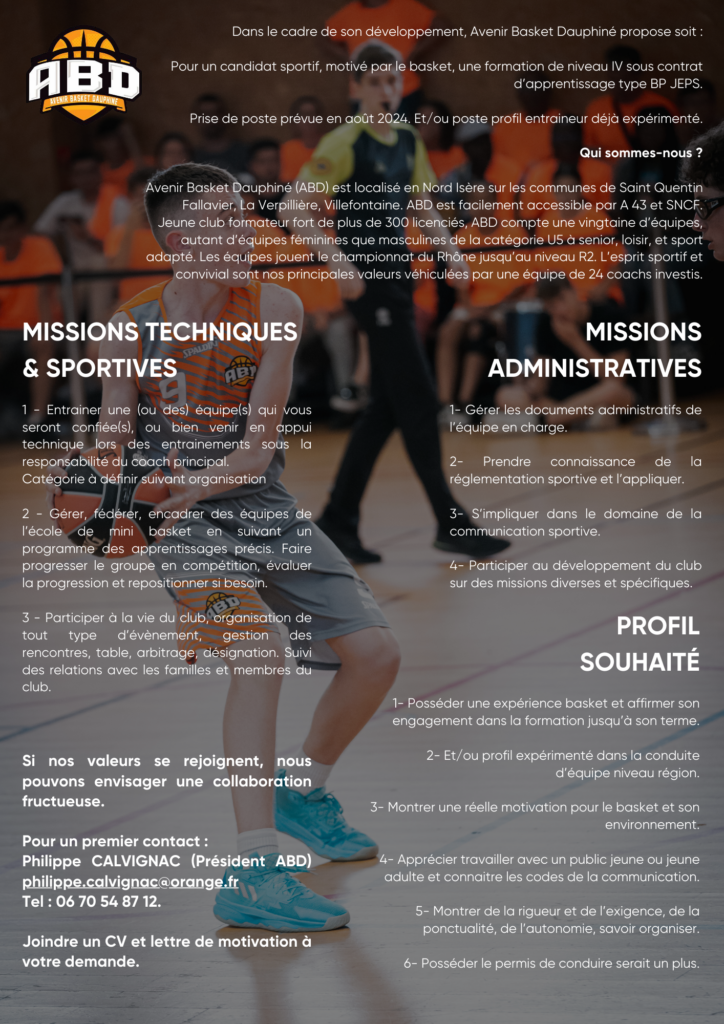 ABD
AVENIR BASKET DAUPHINÉ

Dans le cadre de son développement, Avenir Basket Dauphiné propose soit :

Pour un candidat sportif, motivé par le basket, une formation de niveau IV sous contrat d'apprentissage type BP JEPS.

Prise de poste prévue en août 2024. Et/ou poste profil entraineur déjà expérimenté.

Qui sommes-nous ?

Avenir Basket Dauphiné (ABD) est localisé en Nord Isère sur les communes de Saint Quentin Fallavier, La Verpillière, Villefontaine. ABD est facilement accessible par A 43 et SNCF. Jeune club formateur fort de plus de 300 licenciés, ABD compte une vingtaine d'équipes, autant d'équipes féminines que masculines de la catégorie U5 à senior, loisir, et sport adapté. Les équipes jouent le championnat du Rhône jusqu'au niveau R2. L'esprit sportif et convivial sont nos principales valeurs véhiculées par une équipe de 24 coachs investis.

MISSIONS TECHNIQUES & SPORTIVES

1 - Entrainer une (ou des) équipe(s) qui vous seront confiée(s), ou bien venir en appui technique lors des entrainements sous la responsabilité du coach principal.
Catégorie à définir suivant organisation

2 - Gérer, fédérer, encadrer des équipes de l'école de mini basket en suivant un programme des apprentissages précis. Faire progresser le groupe en compétition, évaluer la progression et repositionner si besoin.

3 - Participer à la vie du club, organisation de tout type d'évènement, gestion des rencontres, table, arbitrage, désignation. Suivi des relations avec les familles et membres du club.

Si nos valeurs se rejoignent, nous pouvons envisager une collaboration fructueuse.

Pour un premier contact :
Philippe CALVIGNAC (Président ABD)
philippe.calvignac@orange.fr
Tel : 06 70 54 87 12.

Joindre un CV et lettre de motivation à votre demande.

MISSIONS ADMINISTRATIVES

1- Gérer les documents administratifs de l'équipe en charge.

2- Prendre connaissance de la réglementation sportive et l'appliquer.

3- S'impliquer dans le domaine de la communication sportive.

4- Participer au développement du club sur des missions diverses et spécifiques.

PROFIL SOUHAITÉ

1- Posséder une expérience basket et affirmer son engagement dans la formation jusqu'à son terme.

2- Et/ou profil expérimenté dans la conduite d'équipe niveau région.

3- Montrer une réelle motivation pour le basket et son environnement.

4- Apprécier travailler avec un public jeune ou jeune adulte et connaitre les codes de la communication.

5- Montrer de la rigueur et de l'exigence, de la ponctualité, de l'autonomie, savoir organiser.

6- Posséder le permis de conduire serait un plus.